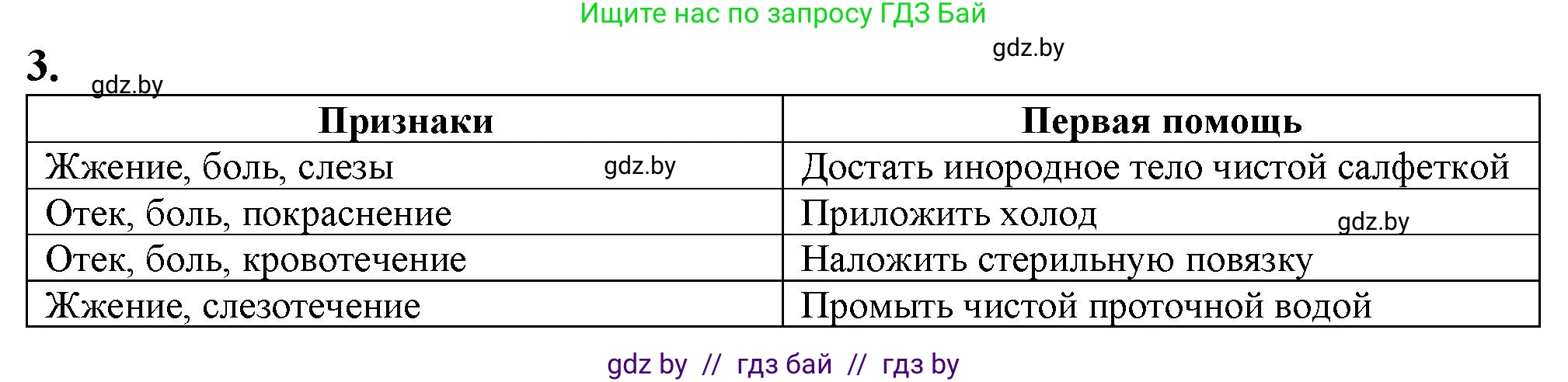 Ищите нас по запросу ГДЗ Бай

gdz.by

3.

gdz.by

| Признаки | Первая помощь |
|---|---|
| Жжение, боль, слезы gdz.by | Достать инородное тело чистой салфеткой |
| Отек, боль, покраснение | Приложить холод gdz.by |
| Отек, боль, кровотечение | Наложить стерильную повязку |
| Жжение, слезотечение | Промыть чистой проточной водой |

gdz by // гдз бай // гдз by